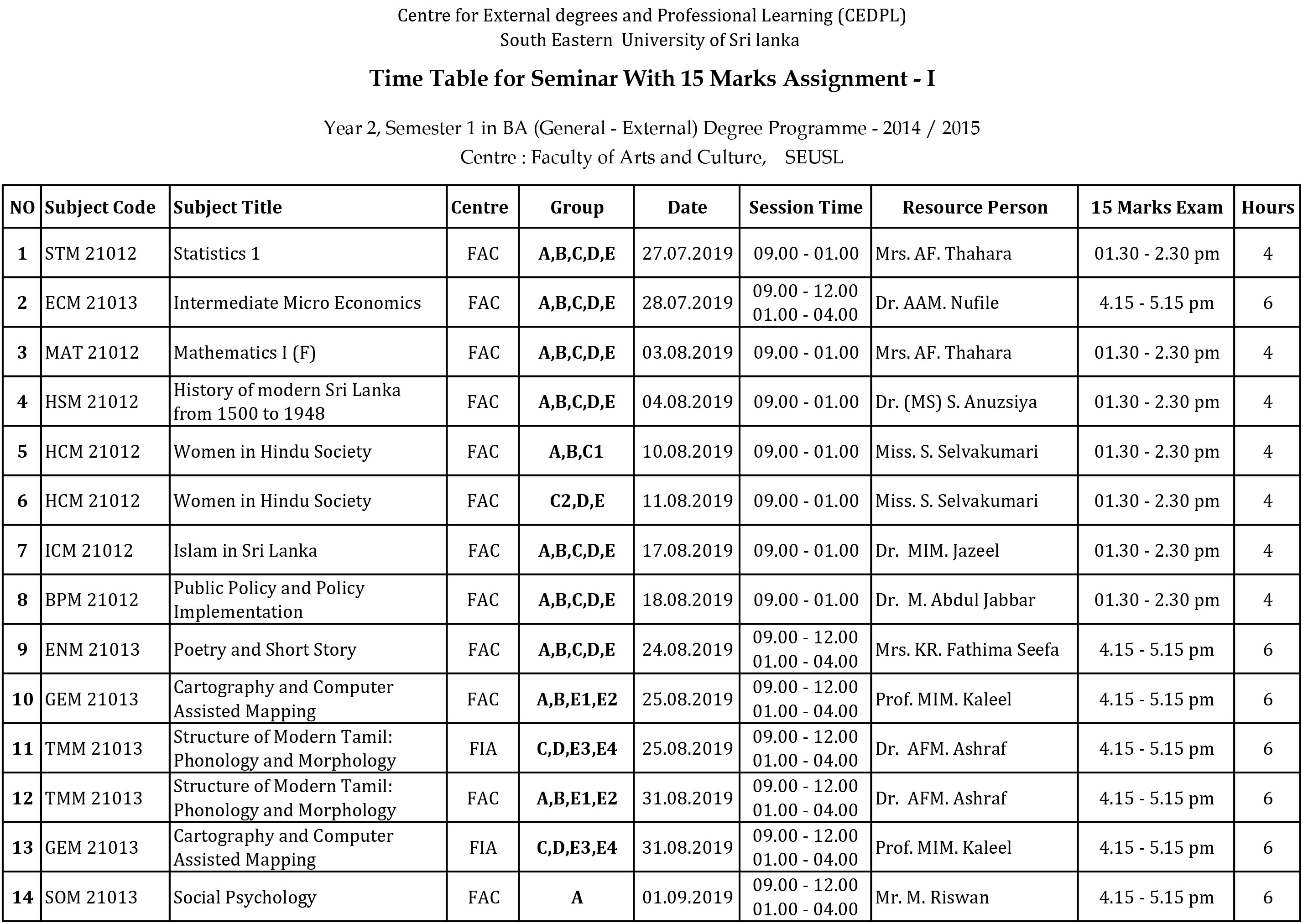 Centre for External degrees and Professional Learning (CEDPL)
South Eastern University of Sri lanka

Time Table for Seminar With 15 Marks Assignment - I

Year 2, Semester 1 in BA (General - External) Degree Programme - 2014 / 2015
Centre : Faculty of Arts and Culture, SEUSL

| NO | Subject Code | Subject Title | Centre | Group | Date | Session Time | Resource Person | 15 Marks Exam | Hours |
|---|---|---|---|---|---|---|---|---|---|
| 1 | STM 21012 | Statistics 1 | FAC | A,B,C,D,E | 27.07.2019 | 09.00 - 01.00 | Mrs. AF. Thahara | 01.30 - 2.30 pm | 4 |
| 2 | ECM 21013 | Intermediate Micro Economics | FAC | A,B,C,D,E | 28.07.2019 | 09.00 - 12.00 01.00 - 04.00 | Dr. AAM. Nufile | 4.15 - 5.15 pm | 6 |
| 3 | MAT 21012 | Mathematics I (F) | FAC | A,B,C,D,E | 03.08.2019 | 09.00 - 01.00 | Mrs. AF. Thahara | 01.30 - 2.30 pm | 4 |
| 4 | HSM 21012 | History of modern Sri Lanka from 1500 to 1948 | FAC | A,B,C,D,E | 04.08.2019 | 09.00 - 01.00 | Dr. (MS) S. Anuzsiya | 01.30 - 2.30 pm | 4 |
| 5 | HCM 21012 | Women in Hindu Society | FAC | A,B,C1 | 10.08.2019 | 09.00 - 01.00 | Miss. S. Selvakumari | 01.30 - 2.30 pm | 4 |
| 6 | HCM 21012 | Women in Hindu Society | FAC | C2,D,E | 11.08.2019 | 09.00 - 01.00 | Miss. S. Selvakumari | 01.30 - 2.30 pm | 4 |
| 7 | ICM 21012 | Islam in Sri Lanka | FAC | A,B,C,D,E | 17.08.2019 | 09.00 - 01.00 | Dr. MIM. Jazeel | 01.30 - 2.30 pm | 4 |
| 8 | BPM 21012 | Public Policy and Policy Implementation | FAC | A,B,C,D,E | 18.08.2019 | 09.00 - 01.00 | Dr. M. Abdul Jabbar | 01.30 - 2.30 pm | 4 |
| 9 | ENM 21013 | Poetry and Short Story | FAC | A,B,C,D,E | 24.08.2019 | 09.00 - 12.00 01.00 - 04.00 | Mrs. KR. Fathima Seefa | 4.15 - 5.15 pm | 6 |
| 10 | GEM 21013 | Cartography and Computer Assisted Mapping | FAC | A,B,E1,E2 | 25.08.2019 | 09.00 - 12.00 01.00 - 04.00 | Prof. MIM. Kaleel | 4.15 - 5.15 pm | 6 |
| 11 | TMM 21013 | Structure of Modern Tamil: Phonology and Morphology | FIA | C,D,E3,E4 | 25.08.2019 | 09.00 - 12.00 01.00 - 04.00 | Dr. AFM. Ashraf | 4.15 - 5.15 pm | 6 |
| 12 | TMM 21013 | Structure of Modern Tamil: Phonology and Morphology | FAC | A,B,E1,E2 | 31.08.2019 | 09.00 - 12.00 01.00 - 04.00 | Dr. AFM. Ashraf | 4.15 - 5.15 pm | 6 |
| 13 | GEM 21013 | Cartography and Computer Assisted Mapping | FIA | C,D,E3,E4 | 31.08.2019 | 09.00 - 12.00 01.00 - 04.00 | Prof. MIM. Kaleel | 4.15 - 5.15 pm | 6 |
| 14 | SOM 21013 | Social Psychology | FAC | A | 01.09.2019 | 09.00 - 12.00 01.00 - 04.00 | Mr. M. Riswan | 4.15 - 5.15 pm | 6 |